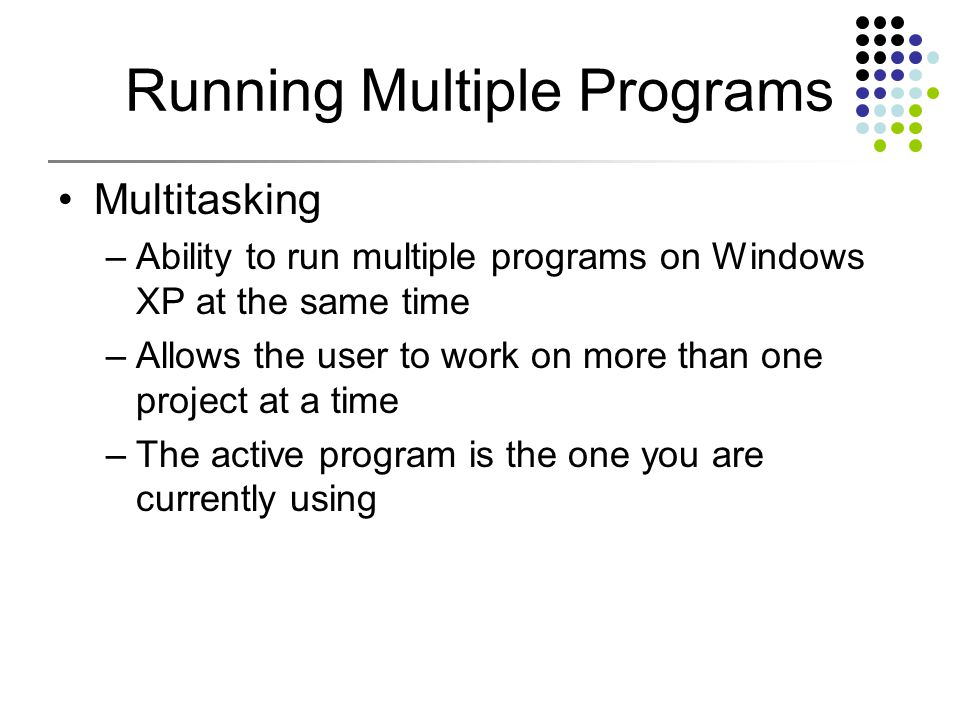 Running Multiple Programs

• Multitasking
– Ability to run multiple programs on Windows XP at the same time
– Allows the user to work on more than one project at a time
– The active program is the one you are currently using